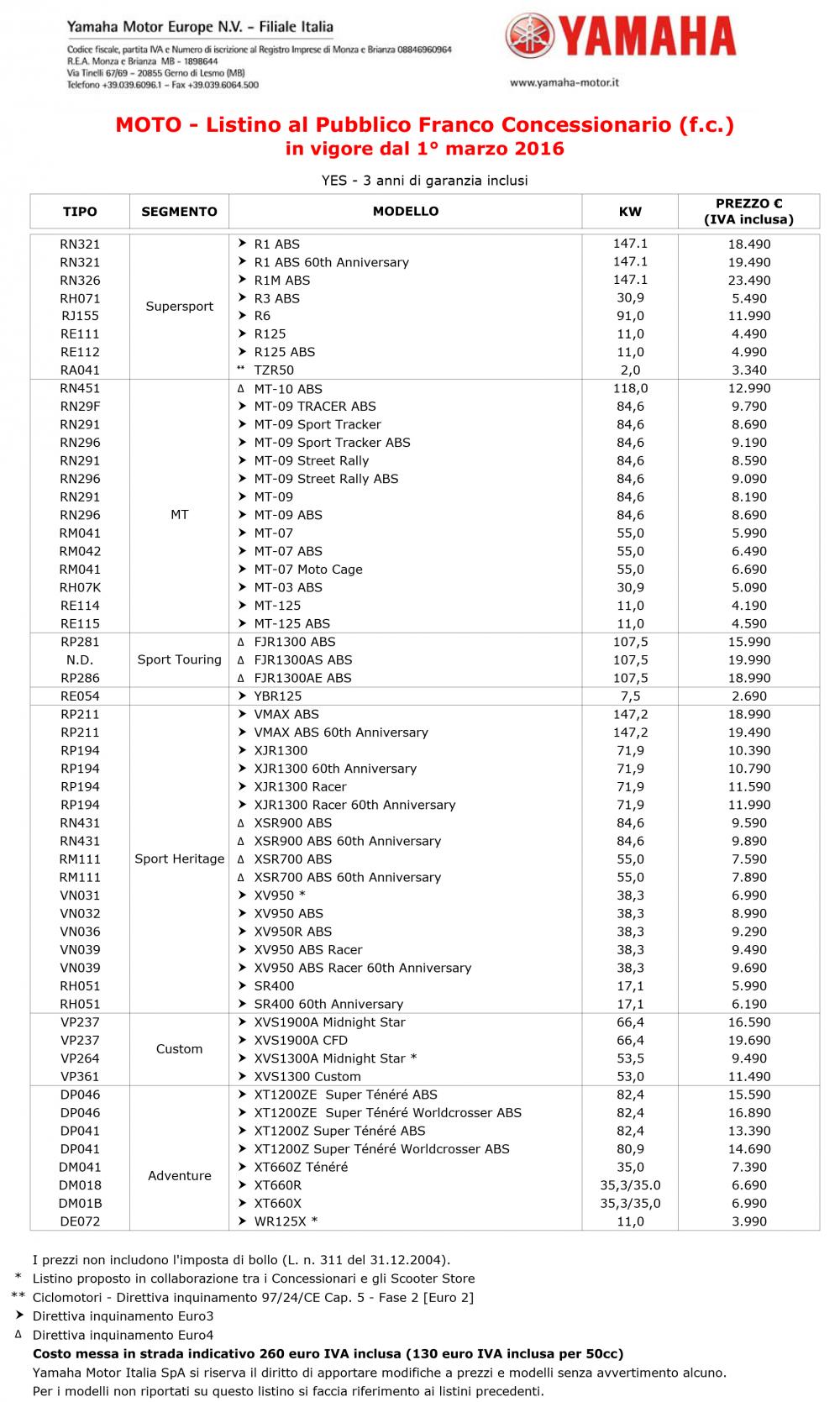 Yamaha Motor Europe N.V. – Filiale Italia
Codice fiscale, partita IVA e Numero di iscrizione al Registro Imprese di Monza e Brianza 08846960964
R.E.A. Monza e Brianza MB - 1898644
Via Tinelli 67/69 – 20855 Gerno di Lesmo (MB)
Telefono +39.039.6096.1 – Fax +39.039.6064.500

YAMAHA
www.yamaha-motor.it

MOTO - Listino al Pubblico Franco Concessionario (f.c.)
in vigore dal 1° marzo 2016

YES - 3 anni di garanzia inclusi

| TIPO | SEGMENTO | MODELLO | KW | PREZZO € (IVA inclusa) |
|---|---|---|---|---|
| RN321 | Supersport | ➤ R1 ABS | 147.1 | 18.490 |
| RN321 | | ➤ R1 ABS 60th Anniversary | 147.1 | 19.490 |
| RN326 | | ➤ R1M ABS | 147.1 | 23.490 |
| RH071 | | ➤ R3 ABS | 30,9 | 5.490 |
| RJ155 | | ➤ R6 | 91,0 | 11.990 |
| RE111 | | ➤ R125 | 11,0 | 4.490 |
| RE112 | | ➤ R125 ABS | 11,0 | 4.990 |
| RA041 | | ** TZR50 | 2,0 | 3.340 |
| RN451 | MT | Δ MT-10 ABS | 118,0 | 12.990 |
| RN29F | | ➤ MT-09 TRACER ABS | 84,6 | 9.790 |
| RN291 | | ➤ MT-09 Sport Tracker | 84,6 | 8.690 |
| RN296 | | ➤ MT-09 Sport Tracker ABS | 84,6 | 9.190 |
| RN291 | | ➤ MT-09 Street Rally | 84,6 | 8.590 |
| RN296 | | ➤ MT-09 Street Rally ABS | 84,6 | 9.090 |
| RN291 | | ➤ MT-09 | 84,6 | 8.190 |
| RN296 | | ➤ MT-09 ABS | 84,6 | 8.690 |
| RM041 | | ➤ MT-07 | 55,0 | 5.990 |
| RM042 | | ➤ MT-07 ABS | 55,0 | 6.490 |
| RM041 | | ➤ MT-07 Moto Cage | 55,0 | 6.690 |
| RH07K | | ➤ MT-03 ABS | 30,9 | 5.090 |
| RE114 | | ➤ MT-125 | 11,0 | 4.190 |
| RE115 | | ➤ MT-125 ABS | 11,0 | 4.590 |
| RP281 | Sport Touring | Δ FJR1300 ABS | 107,5 | 15.990 |
| N.D. | | Δ FJR1300AS ABS | 107,5 | 19.990 |
| RP286 | | Δ FJR1300AE ABS | 107,5 | 18.990 |
| RE054 | | ➤ YBR125 | 7,5 | 2.690 |
| RP211 | Sport Heritage | ➤ VMAX ABS | 147,2 | 18.990 |
| RP211 | | ➤ VMAX ABS 60th Anniversary | 147,2 | 19.490 |
| RP194 | | ➤ XJR1300 | 71,9 | 10.390 |
| RP194 | | ➤ XJR1300 60th Anniversary | 71,9 | 10.790 |
| RP194 | | ➤ XJR1300 Racer | 71,9 | 11.590 |
| RP194 | | ➤ XJR1300 Racer 60th Anniversary | 71,9 | 11.990 |
| RN431 | | Δ XSR900 ABS | 84,6 | 9.590 |
| RN431 | | Δ XSR900 ABS 60th Anniversary | 84,6 | 9.890 |
| RM111 | | Δ XSR700 ABS | 55,0 | 7.590 |
| RM111 | | Δ XSR700 ABS 60th Anniversary | 55,0 | 7.890 |
| VN031 | | ➤ XV950 * | 38,3 | 6.990 |
| VN032 | | ➤ XV950 ABS | 38,3 | 8.990 |
| VN036 | | ➤ XV950R ABS | 38,3 | 9.290 |
| VN039 | | ➤ XV950 ABS Racer | 38,3 | 9.490 |
| VN039 | | ➤ XV950 ABS Racer 60th Anniversary | 38,3 | 9.690 |
| RH051 | | ➤ SR400 | 17,1 | 5.990 |
| RH051 | | ➤ SR400 60th Anniversary | 17,1 | 6.190 |
| VP237 | Custom | ➤ XVS1900A Midnight Star | 66,4 | 16.590 |
| VP237 | | ➤ XVS1900A CFD | 66,4 | 19.690 |
| VP264 | | ➤ XVS1300A Midnight Star * | 53,5 | 9.490 |
| VP361 | | ➤ XVS1300 Custom | 53,0 | 11.490 |
| DP046 | Adventure | ➤ XT1200ZE Super Ténéré ABS | 82,4 | 15.590 |
| DP046 | | ➤ XT1200ZE Super Ténéré Worldcrosser ABS | 82,4 | 16.890 |
| DP041 | | ➤ XT1200Z Super Ténéré ABS | 82,4 | 13.390 |
| DP041 | | ➤ XT1200Z Super Ténéré Worldcrosser ABS | 80,9 | 14.690 |
| DM041 | | ➤ XT660Z Ténéré | 35,0 | 7.390 |
| DM018 | | ➤ XT660R | 35,3/35.0 | 6.690 |
| DM01B | | ➤ XT660X | 35,3/35,0 | 6.990 |
| DE072 | | ➤ WR125X * | 11,0 | 3.990 |

I prezzi non includono l'imposta di bollo (L. n. 311 del 31.12.2004).
* Listino proposto in collaborazione tra i Concessionari e gli Scooter Store
** Ciclomotori - Direttiva inquinamento 97/24/CE Cap. 5 - Fase 2 [Euro 2]
➤ Direttiva inquinamento Euro3
Δ Direttiva inquinamento Euro4
Costo messa in strada indicativo 260 euro IVA inclusa (130 euro IVA inclusa per 50cc)
Yamaha Motor Italia SpA si riserva il diritto di apportare modifiche a prezzi e modelli senza avvertimento alcuno.
Per i modelli non riportati su questo listino si faccia riferimento ai listini precedenti.